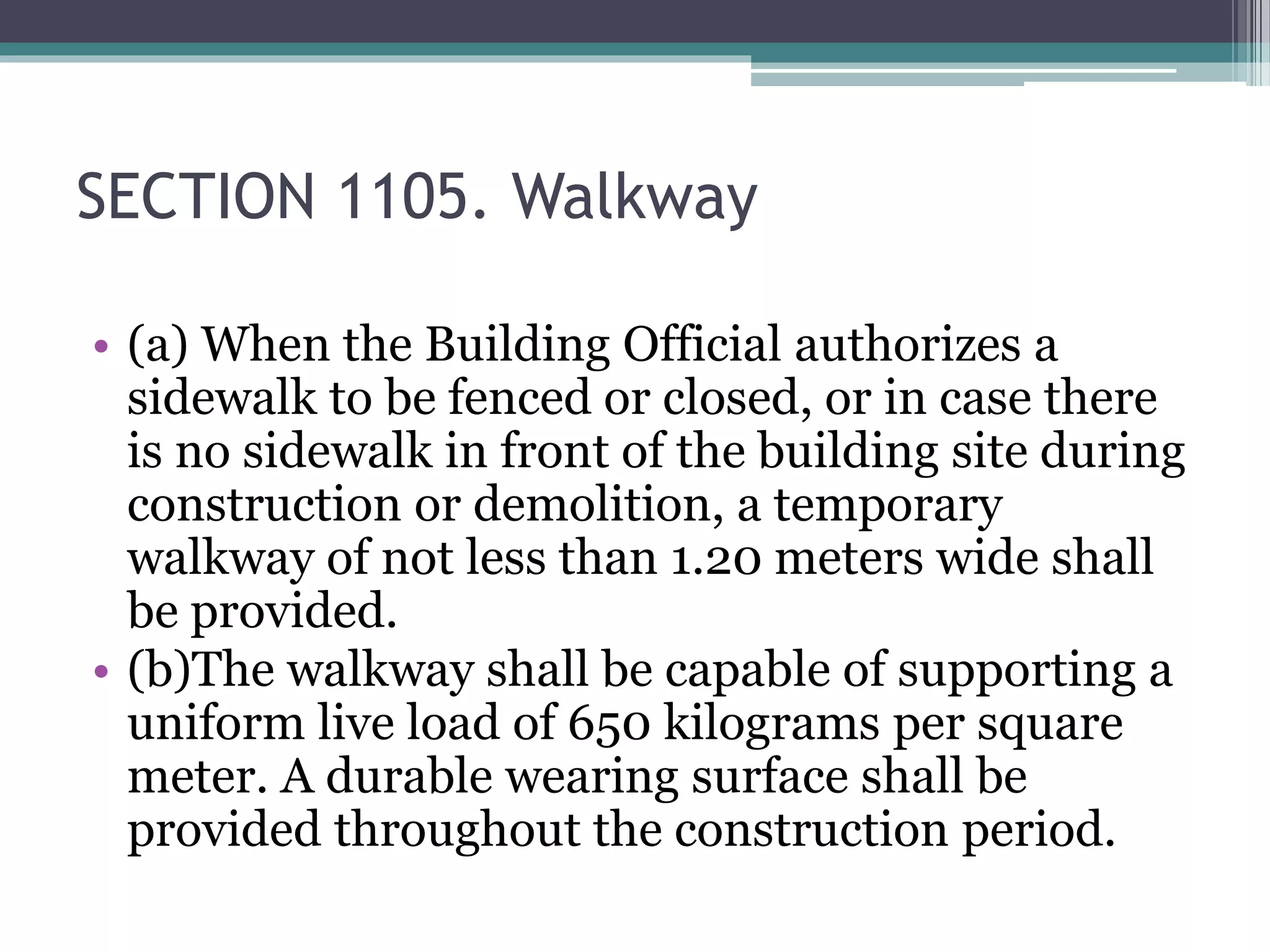 SECTION 1105. Walkway

• (a) When the Building Official authorizes a sidewalk to be fenced or closed, or in case there is no sidewalk in front of the building site during construction or demolition, a temporary walkway of not less than 1.20 meters wide shall be provided.
• (b)The walkway shall be capable of supporting a uniform live load of 650 kilograms per square meter. A durable wearing surface shall be provided throughout the construction period.